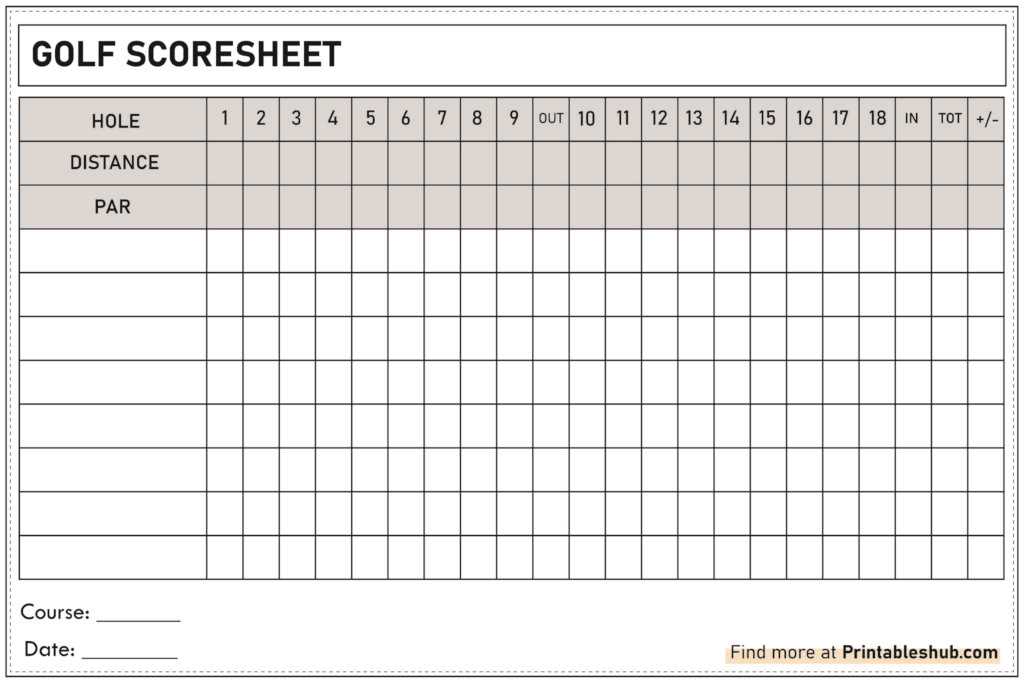 GOLF SCORESHEET

| HOLE | 1 | 2 | 3 | 4 | 5 | 6 | 7 | 8 | 9 | OUT | 10 | 11 | 12 | 13 | 14 | 15 | 16 | 17 | 18 | IN | TOT | +/- |
|---|---|---|---|---|---|---|---|---|---|---|---|---|---|---|---|---|---|---|---|---|---|---|
| DISTANCE | | | | | | | | | | | | | | | | | | | | | | |
| PAR | | | | | | | | | | | | | | | | | | | | | | |
| | | | | | | | | | | | | | | | | | | | | | | |
| | | | | | | | | | | | | | | | | | | | | | | |
| | | | | | | | | | | | | | | | | | | | | | | |
| | | | | | | | | | | | | | | | | | | | | | | |
| | | | | | | | | | | | | | | | | | | | | | | |
| | | | | | | | | | | | | | | | | | | | | | | |
| | | | | | | | | | | | | | | | | | | | | | | |
| | | | | | | | | | | | | | | | | | | | | | | |

Course: ________

Date: ________

Find more at Printableshub.com